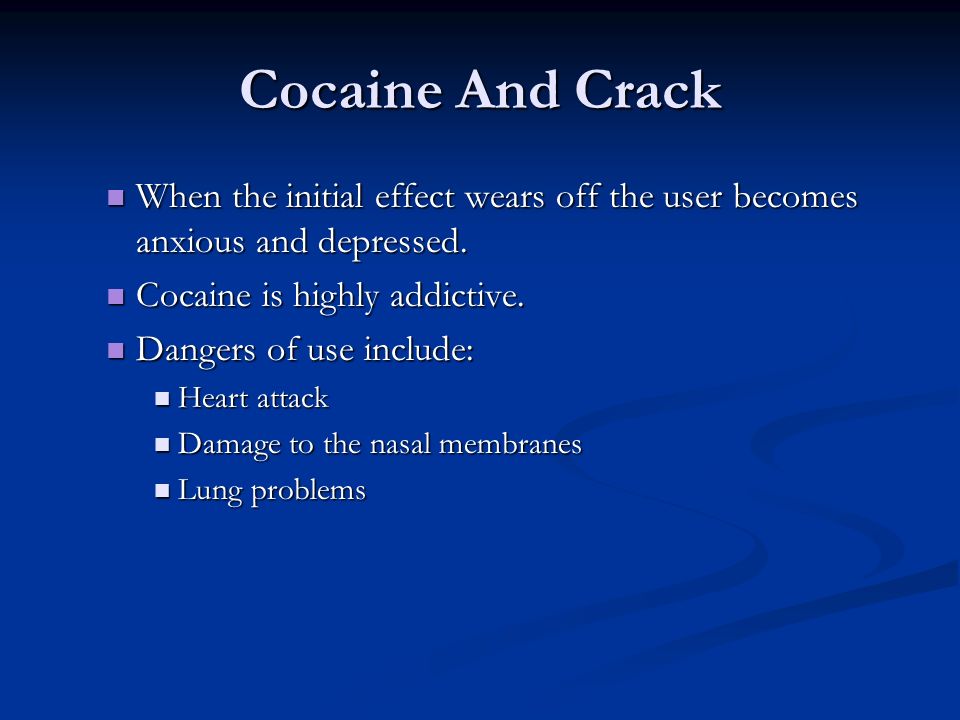 Cocaine And Crack

- When the initial effect wears off the user becomes anxious and depressed.
- Cocaine is highly addictive.
- Dangers of use include:
  - Heart attack
  - Damage to the nasal membranes
  - Lung problems